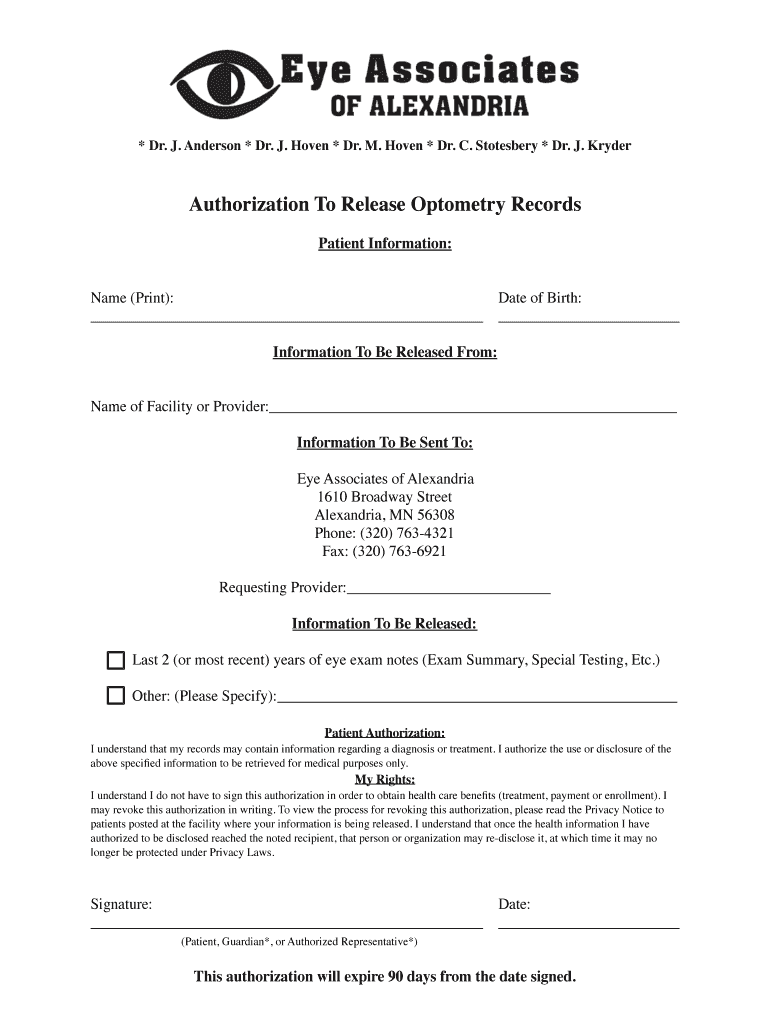 Eye Associates
OF ALEXANDRIA

* Dr. J. Anderson * Dr. J. Hoven * Dr. M. Hoven * Dr. C. Stotesbery * Dr. J. Kryder

Authorization To Release Optometry Records

Patient Information:

Name (Print):

Date of Birth:

Information To Be Released From:

Name of Facility or Provider:

Information To Be Sent To:

Eye Associates of Alexandria
1610 Broadway Street
Alexandria, MN 56308
Phone: (320) 763-4321
Fax: (320) 763-6921

Requesting Provider:

Information To Be Released:

Last 2 (or most recent) years of eye exam notes (Exam Summary, Special Testing, Etc.)

Other: (Please Specify):

Patient Authorization:

I understand that my records may contain information regarding a diagnosis or treatment. I authorize the use or disclosure of the above specified information to be retrieved for medical purposes only.

My Rights:

I understand I do not have to sign this authorization in order to obtain health care benefits (treatment, payment or enrollment). I may revoke this authorization in writing. To view the process for revoking this authorization, please read the Privacy Notice to patients posted at the facility where your information is being released. I understand that once the health information I have authorized to be disclosed reached the noted recipient, that person or organization may re-disclose it, at which time it may no longer be protected under Privacy Laws.

Signature:

Date:

(Patient, Guardian*, or Authorized Representative*)

This authorization will expire 90 days from the date signed.